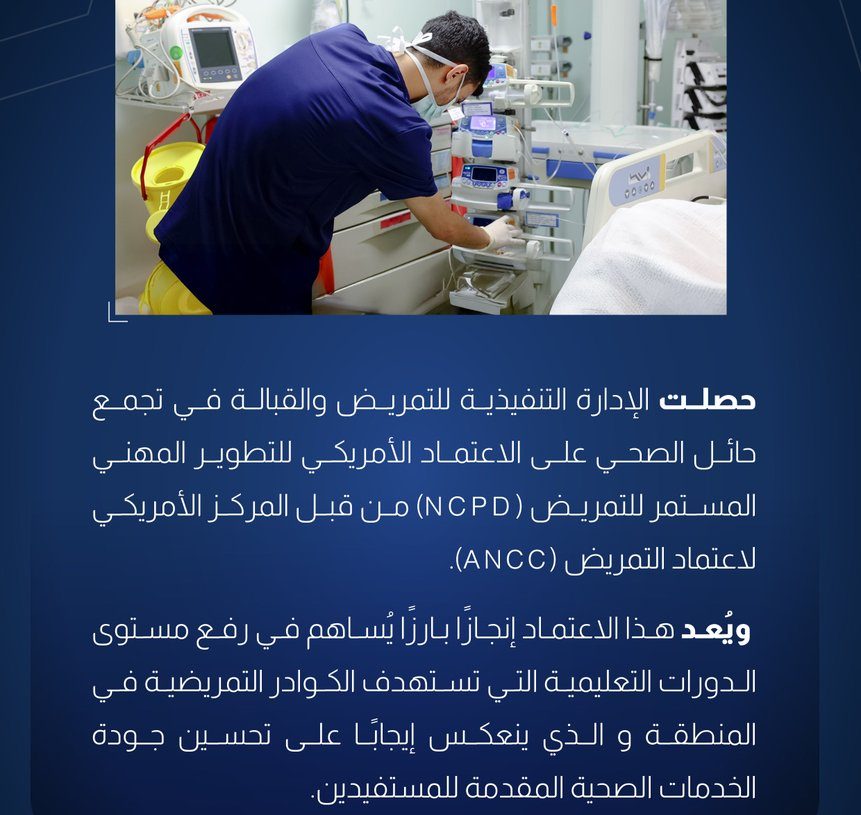 حصلت الإدارة التنفيذية للتمريض والقبالة في تجمع حائل الصحي على الاعتماد الأمريكي للتطوير المهني المستمر للتمريض (NCPD) من قبل المركز الأمريكي لاعتماد التمريض (ANCC).

ويُعد هذا الاعتماد إنجازًا بارزًا يُساهم في رفع مستوى الدورات التعليمية التي تستهدف الكوادر التمريضية في المنطقة و الذي ينعكس إيجابًا على تحسين جودة الخدمات الصحية المقدمة للمستفيدين.